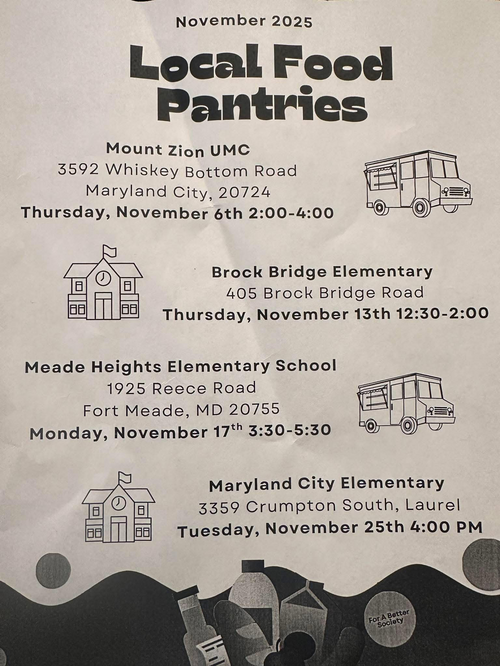 November 2025

Local Food Pantries

Mount Zion UMC
3592 Whiskey Bottom Road
Maryland City, 20724
Thursday, November 6th 2:00-4:00

Brock Bridge Elementary
405 Brock Bridge Road
Thursday, November 13th 12:30-2:00

Meade Heights Elementary School
1925 Reece Road
Fort Meade, MD 20755
Monday, November 17$^{th}$ 3:30-5:30

Maryland City Elementary
3359 Crumpton South, Laurel
Tuesday, November 25th 4:00 PM

For A Better Society